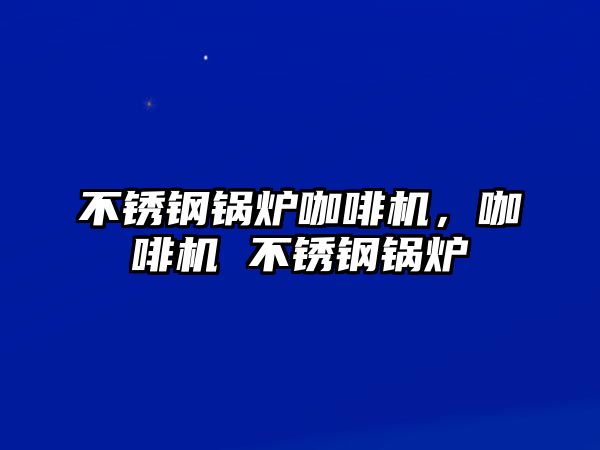 不锈钢锅炉咖啡机，咖啡机 不锈钢锅炉